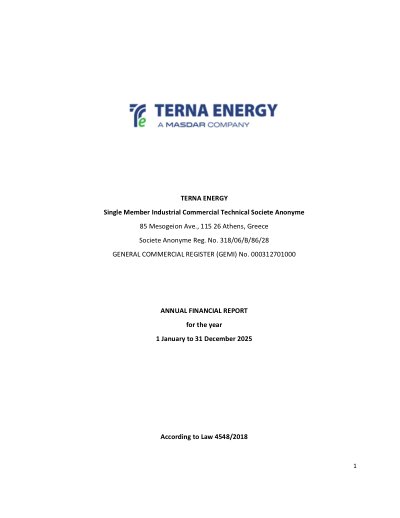 TERNA ENERGY
A MASDAR COMPANY

TERNA ENERGY

Single Member Industrial Commercial Technical Societe Anonyme

85 Mesogeion Ave., 115 26 Athens, Greece

Societe Anonyme Reg. No. 318/06/B/86/28

GENERAL COMMERCIAL REGISTER (GEMI) No. 000312701000

ANNUAL FINANCIAL REPORT

for the year

1 January to 31 December 2025

According to Law 4548/2018

1